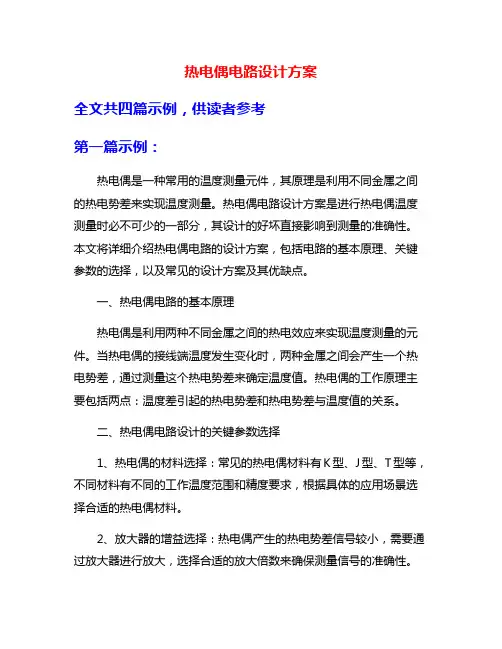 热电偶电路设计方案

全文共四篇示例，供读者参考

第一篇示例：

热电偶是一种常用的温度测量元件，其原理是利用不同金属之间的热电势差来实现温度测量。热电偶电路设计方案是进行热电偶温度测量时必不可少的一部分，其设计的好坏直接影响到测量的准确性。本文将详细介绍热电偶电路的设计方案，包括电路的基本原理、关键参数的选择，以及常见的设计方案及其优缺点。

一、热电偶电路的基本原理

热电偶是利用两种不同金属之间的热电效应来实现温度测量的元件。当热电偶的接线端温度发生变化时，两种金属之间会产生一个热电势差，通过测量这个热电势差来确定温度值。热电偶的工作原理主要包括两点：温度差引起的热电势差和热电势差与温度值的关系。

二、热电偶电路设计的关键参数选择

1、热电偶的材料选择：常见的热电偶材料有K型、J型、T型等，不同材料有不同的工作温度范围和精度要求，根据具体的应用场景选择合适的热电偶材料。

2、放大器的增益选择：热电偶产生的热电势差信号较小，需要通过放大器进行放大，选择合适的放大倍数来确保测量信号的准确性。